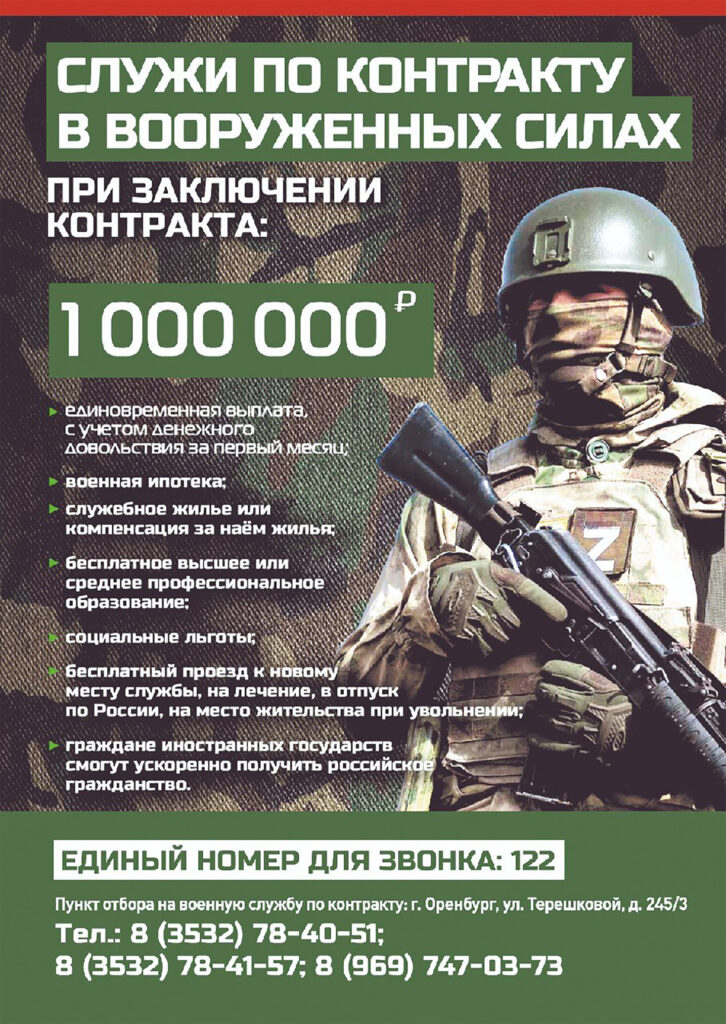 СЛУЖИ ПО КОНТРАКТУ В ВООРУЖЕННЫХ СИЛАХ

ПРИ ЗАКЛЮЧЕНИИ КОНТРАКТА:

1 000 000 ₽

единовременная выплата, с учетом денежного довольствия за первый месяц;

военная ипотека;

служебное жилье или компенсация за наём жилья;

бесплатное высшее или среднее профессиональное образование;

социальные льготы;

бесплатный проезд к новому месту службы, на лечение, в отпуск по России, на место жительства при увольнении;

граждане иностранных государств смогут ускоренно получить российское гражданство.

Z

ЕДИНЫЙ НОМЕР ДЛЯ ЗВОНКА: 122

Пункт отбора на военную службу по контракту: г. Оренбург, ул. Терешковой, д. 245/3

Тел.: 8 (3532) 78-40-51;
8 (3532) 78-41-57; 8 (969) 747-03-73